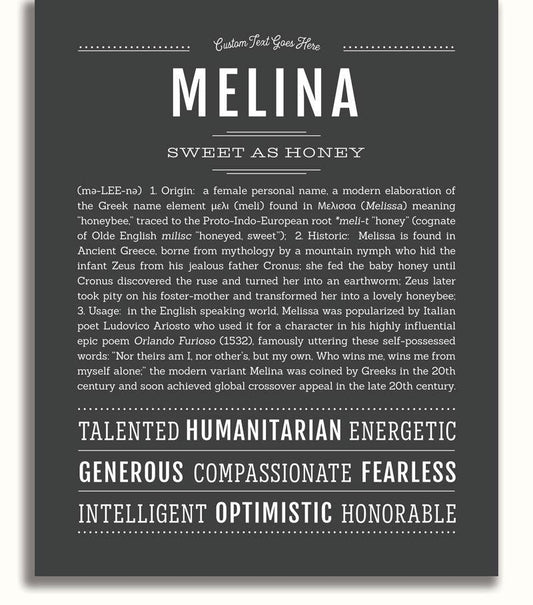 Custom Text Goes Here

MELINA

SWEET AS HONEY

(mə-LEE-nə) 1. Origin: a female personal name, a modern elaboration of the Greek name element μελι (meli) found in Μελισσα (Melissa) meaning "honeybee," traced to the Proto-Indo-European root *meli-t "honey" (cognate of Olde English milisc "honeyed, sweet"); 2. Historic: Melissa is found in Ancient Greece, borne from mythology by a mountain nymph who hid the infant Zeus from his jealous father Cronus; she fed the baby honey until Cronus discovered the ruse and turned her into an earthworm; Zeus later took pity on his foster-mother and transformed her into a lovely honeybee; 3. Usage: in the English speaking world, Melissa was popularized by Italian poet Ludovico Ariosto who used it for a character in his highly influential epic poem Orlando Furioso (1532), famously uttering these self-possessed words: "Nor theirs am I, nor other's, but my own, Who wins me, wins me from myself alone;" the modern variant Melina was coined by Greeks in the 20th century and soon achieved global crossover appeal in the late 20th century.

TALENTED HUMANITARIAN ENERGETIC

GENEROUS COMPASSIONATE FEARLESS

INTELLIGENT OPTIMISTIC HONORABLE